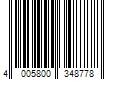 4 005800 348778